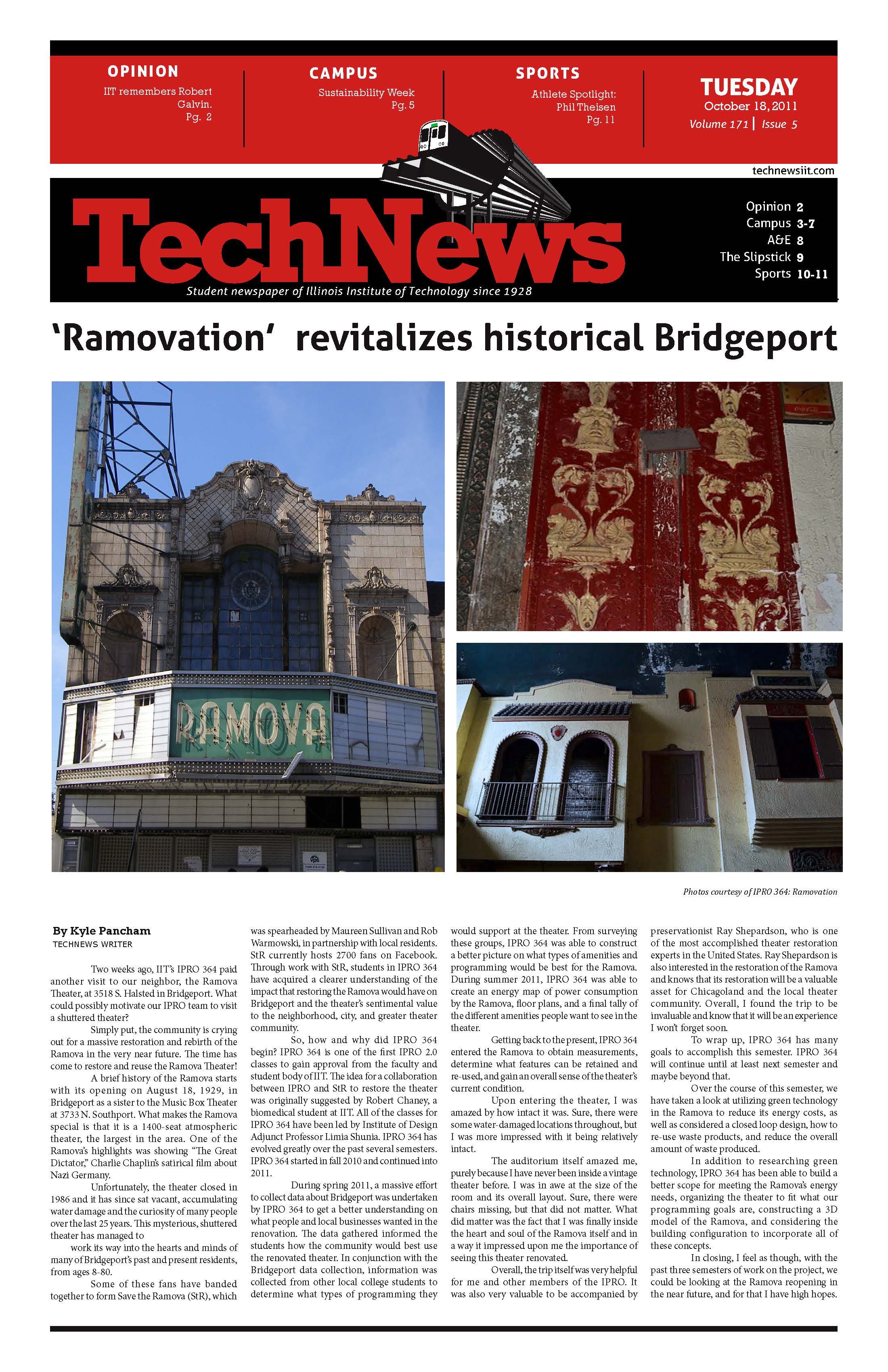 OPINION
IIT remembers Robert Galvin.
Pg. 2

CAMPUS
Sustainability Week
Pg. 5

SPORTS
Athlete Spotlight: Phil Theisen
Pg. 11

TUESDAY
October 18, 2011
Volume 171 | Issue 5

technewsiit.com

TechNews
Student newspaper of Illinois Institute of Technology since 1928

Opinion 2
Campus 3-7
A&E 8
The Slipstick 9
Sports 10-11

'Ramovation' revitalizes historical Bridgeport

RAMOVA

Photos courtesy of IPRO 364: Ramovation

By Kyle Pancham
TECHNEWS WRITER

Two weeks ago, IIT's IPRO 364 paid another visit to our neighbor, the Ramova Theater, at 3518 S. Halsted in Bridgeport. What could possibly motivate our IPRO team to visit a shuttered theater?

Simply put, the community is crying out for a massive restoration and rebirth of the Ramova in the very near future. The time has come to restore and reuse the Ramova Theater!

A brief history of the Ramova starts with its opening on August 18, 1929, in Bridgeport as a sister to the Music Box Theater at 3733 N. Southport. What makes the Ramova special is that it is a 1400-seat atmospheric theater, the largest in the area. One of the Ramova's highlights was showing "The Great Dictator," Charlie Chaplin's satirical film about Nazi Germany.

Unfortunately, the theater closed in 1986 and it has since sat vacant, accumulating water damage and the curiosity of many people over the last 25 years. This mysterious, shuttered theater has managed to

work its way into the hearts and minds of many of Bridgeport's past and present residents, from ages 8-80.

Some of these fans have banded together to form Save the Ramova (StR), which was spearheaded by Maureen Sullivan and Rob Warmowski, in partnership with local residents. StR currently hosts 2700 fans on Facebook. Through work with StR, students in IPRO 364 have acquired a clearer understanding of the impact that restoring the Ramova would have on Bridgeport and the theater's sentimental value to the neighborhood, city, and greater theater community.

So, how and why did IPRO 364 begin? IPRO 364 is one of the first IPRO 2.0 classes to gain approval from the faculty and student body of IIT. The idea for a collaboration between IPRO and StR to restore the theater was originally suggested by Robert Chaney, a biomedical student at IIT. All of the classes for IPRO 364 have been led by Institute of Design Adjunct Professor Limia Shunia. IPRO 364 has evolved greatly over the past several semesters. IPRO 364 started in fall 2010 and continued into 2011.

During spring 2011, a massive effort to collect data about Bridgeport was undertaken by IPRO 364 to get a better understanding on what people and local businesses wanted in the renovation. The data gathered informed the students how the community would best use the renovated theater. In conjunction with the Bridgeport data collection, information was collected from other local college students to determine what types of programming they would support at the theater. From surveying these groups, IPRO 364 was able to construct a better picture on what types of amenities and programming would be best for the Ramova. During summer 2011, IPRO 364 was able to create an energy map of power consumption by the Ramova, floor plans, and a final tally of the different amenities people want to see in the theater.

Getting back to the present, IPRO 364 entered the Ramova to obtain measurements, determine what features can be retained and re-used, and gain an overall sense of the theater's current condition.

Upon entering the theater, I was amazed by how intact it was. Sure, there were some water-damaged locations throughout, but I was more impressed with it being relatively intact.

The auditorium itself amazed me, purely because I have never been inside a vintage theater before. I was in awe at the size of the room and its overall layout. Sure, there were chairs missing, but that did not matter. What did matter was the fact that I was finally inside the heart and soul of the Ramova itself and in a way it impressed upon me the importance of seeing this theater renovated.

Overall, the trip itself was very helpful for me and other members of the IPRO. It was also very valuable to be accompanied by preservationist Ray Shepardson, who is one of the most accomplished theater restoration experts in the United States. Ray Shepardson is also interested in the restoration of the Ramova and knows that its restoration will be a valuable asset for Chicagoland and the local theater community. Overall, I found the trip to be invaluable and know that it will be an experience I won't forget soon.

To wrap up, IPRO 364 has many goals to accomplish this semester. IPRO 364 will continue until at least next semester and maybe beyond that.

Over the course of this semester, we have taken a look at utilizing green technology in the Ramova to reduce its energy costs, as well as considered a closed loop design, how to re-use waste products, and reduce the overall amount of waste produced.

In addition to researching green technology, IPRO 364 has been able to build a better scope for meeting the Ramova's energy needs, organizing the theater to fit what our programming goals are, constructing a 3D model of the Ramova, and considering the building configuration to incorporate all of these concepts.

In closing, I feel as though, with the past three semesters of work on the project, we could be looking at the Ramova reopening in the near future, and for that I have high hopes.